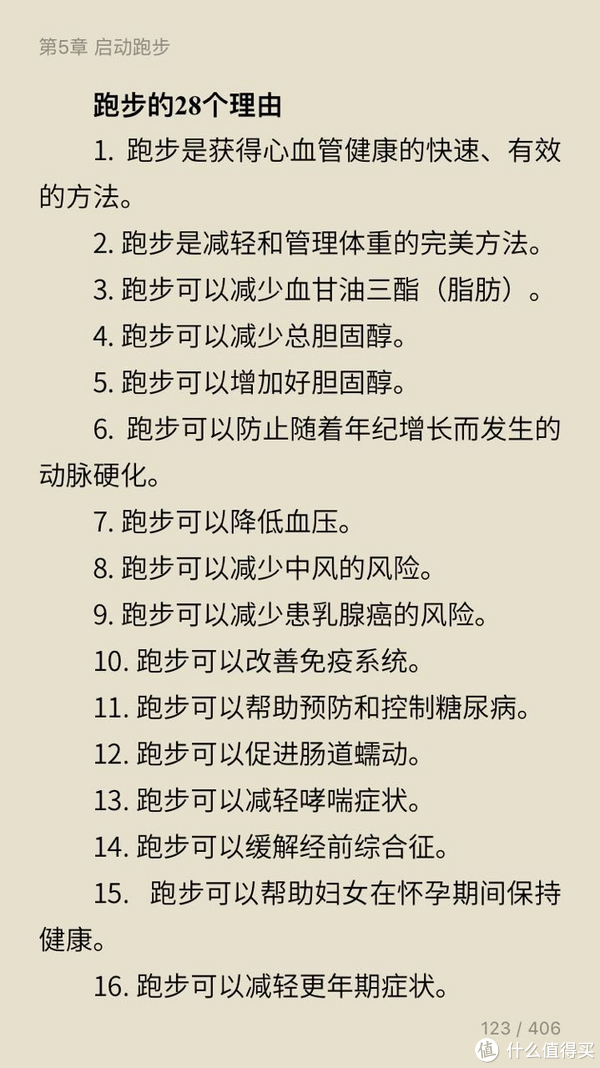 第5章 启动跑步

跑步的28个理由

1. 跑步是获得心血管健康的快速、有效的方法。

2. 跑步是减轻和管理体重的完美方法。

3. 跑步可以减少血甘油三酯（脂肪）。

4. 跑步可以减少总胆固醇。

5. 跑步可以增加好胆固醇。

6. 跑步可以防止随着年纪增长而发生的动脉硬化。

7. 跑步可以降低血压。

8. 跑步可以减少中风的风险。

9. 跑步可以减少患乳腺癌的风险。

10. 跑步可以改善免疫系统。

11. 跑步可以帮助预防和控制糖尿病。

12. 跑步可以促进肠道蠕动。

13. 跑步可以减轻哮喘症状。

14. 跑步可以缓解经前综合征。

15. 跑步可以帮助妇女在怀孕期间保持健康。

16. 跑步可以减轻更年期症状。

123 / 406

值 什么值得买